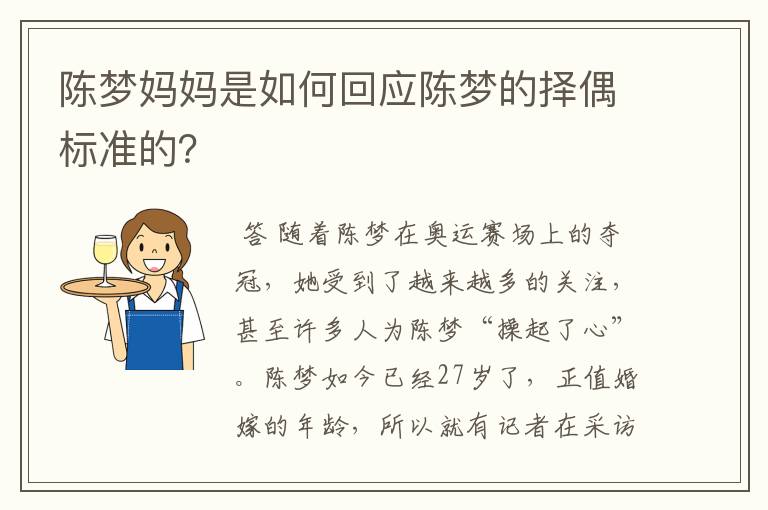 陈梦妈妈是如何回应陈梦的择偶标准的?

答 随着陈梦在奥运赛场上的夺冠，她受到了越来越多的关注，甚至许多人为陈梦“操起了心”。陈梦如今已经27岁了，正值婚嫁的年龄，所以就有记者在采访